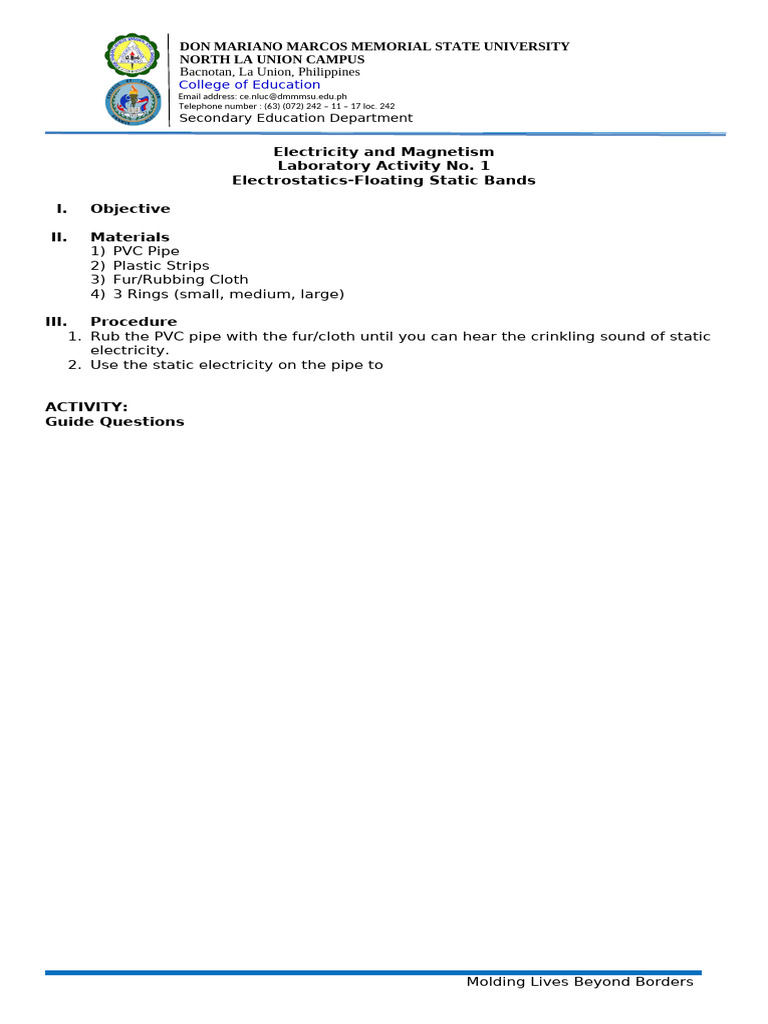 DON MARIANO MARCOS MEMORIAL STATE UNIVERSITY
NORTH LA UNION CAMPUS
Bacnotan, La Union, Philippines
College of Education
Email address: ce.nluc@dmmmsu.edu.ph
Telephone number : (63) (072) 242 – 11 – 17 loc. 242
Secondary Education Department

Electricity and Magnetism
Laboratory Activity No. 1
Electrostatics-Floating Static Bands

I. Objective

II. Materials
1) PVC Pipe
2) Plastic Strips
3) Fur/Rubbing Cloth
4) 3 Rings (small, medium, large)

III. Procedure
1. Rub the PVC pipe with the fur/cloth until you can hear the crinkling sound of static electricity.
2. Use the static electricity on the pipe to

ACTIVITY:
Guide Questions

Molding Lives Beyond Borders